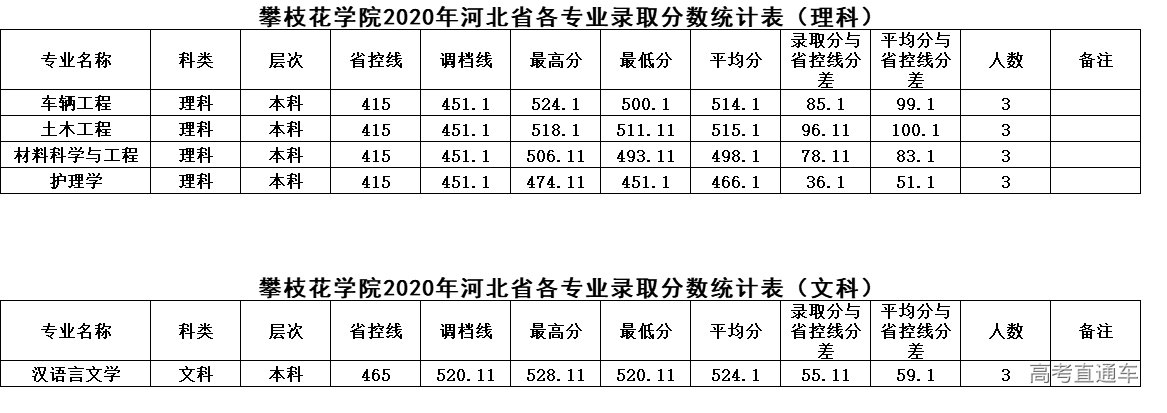 攀枝花学院2020年河北省各专业录取分数统计表（理科）

| 专业名称 | 科类 | 层次 | 省控线 | 调档线 | 最高分 | 最低分 | 平均分 | 录取分与省控线分差 | 平均分与省控线分差 | 人数 | 备注 |
|---|---|---|---|---|---|---|---|---|---|---|---|
| 车辆工程 | 理科 | 本科 | 415 | 451.1 | 524.1 | 500.1 | 514.1 | 85.1 | 99.1 | 3 | |
| 土木工程 | 理科 | 本科 | 415 | 451.1 | 518.1 | 511.11 | 515.1 | 96.11 | 100.1 | 3 | |
| 材料科学与工程 | 理科 | 本科 | 415 | 451.1 | 506.11 | 493.11 | 498.1 | 78.11 | 83.1 | 3 | |
| 护理学 | 理科 | 本科 | 415 | 451.1 | 474.11 | 451.1 | 466.1 | 36.1 | 51.1 | 3 | |

攀枝花学院2020年河北省各专业录取分数统计表（文科）

| 专业名称 | 科类 | 层次 | 省控线 | 调档线 | 最高分 | 最低分 | 平均分 | 录取分与省控线分差 | 平均分与省控线分差 | 人数 | 备注 |
|---|---|---|---|---|---|---|---|---|---|---|---|
| 汉语言文学 | 文科 | 本科 | 465 | 520.11 | 528.11 | 520.11 | 524.1 | 55.11 | 59.1 | 3 | |

高考直通车